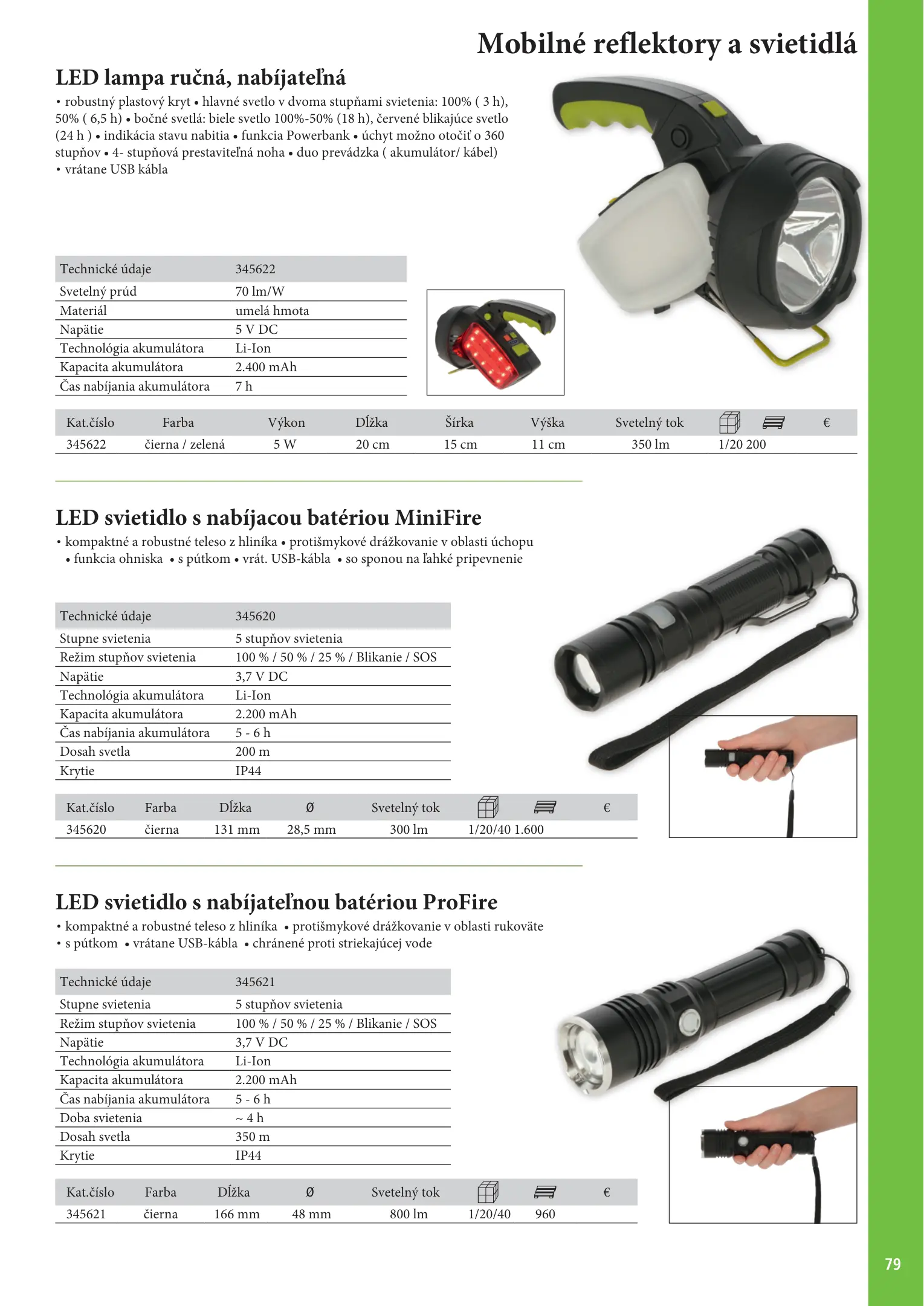 Mobilné reflektory a svietidlá

LED lampa ručná, nabíjateľná

• robustný plastový kryt • hlavné svetlo v dvoma stupňami svietenia: 100% ( 3 h), 50% ( 6,5 h) • bočné svetlá: biele svetlo 100%-50% (18 h), červené blikajúce svetlo (24 h ) • indikácia stavu nabitia • funkcia Powerbank • úchyt možno otočiť o 360 stupňov • 4- stupňová prestaviteľná noha • duo prevádzka ( akumulátor/ kábel) • vrátane USB kábla

| Technické údaje | 345622 |
|---|---|
| Svetelný prúd | 70 lm/W |
| Materiál | umelá hmota |
| Napätie | 5 V DC |
| Technológia akumulátora | Li-Ion |
| Kapacita akumulátora | 2.400 mAh |
| Čas nabíjania akumulátora | 7 h |

| Kat.číslo | Farba | Výkon | Dĺžka | Šírka | Výška | Svetelný tok | | | € |
|---|---|---|---|---|---|---|---|---|---|
| 345622 | čierna / zelená | 5 W | 20 cm | 15 cm | 11 cm | 350 lm | 1/20 | 200 | |

LED svietidlo s nabíjacou batériou MiniFire

• kompaktné a robustné teleso z hliníka • protišmykové drážkovanie v oblasti úchopu • funkcia ohniska • s pútkom • vrát. USB-kábla • so sponou na ľahké pripevnenie

| Technické údaje | 345620 |
|---|---|
| Stupne svietenia | 5 stupňov svietenia |
| Režim stupňov svietenia | 100 % / 50 % / 25 % / Blikanie / SOS |
| Napätie | 3,7 V DC |
| Technológia akumulátora | Li-Ion |
| Kapacita akumulátora | 2.200 mAh |
| Čas nabíjania akumulátora | 5 - 6 h |
| Dosah svetla | 200 m |
| Krytie | IP44 |

| Kat.číslo | Farba | Dĺžka | Ø | Svetelný tok | | | € |
|---|---|---|---|---|---|---|---|
| 345620 | čierna | 131 mm | 28,5 mm | 300 lm | 1/20/40 | 1.600 | |

LED svietidlo s nabíjateľnou batériou ProFire

• kompaktné a robustné teleso z hliníka • protišmykové drážkovanie v oblasti rukoväte • s pútkom • vrátane USB-kábla • chránené proti striekajúcej vode

| Technické údaje | 345621 |
|---|---|
| Stupne svietenia | 5 stupňov svietenia |
| Režim stupňov svietenia | 100 % / 50 % / 25 % / Blikanie / SOS |
| Napätie | 3,7 V DC |
| Technológia akumulátora | Li-Ion |
| Kapacita akumulátora | 2.200 mAh |
| Čas nabíjania akumulátora | 5 - 6 h |
| Doba svietenia | ~ 4 h |
| Dosah svetla | 350 m |
| Krytie | IP44 |

| Kat.číslo | Farba | Dĺžka | Ø | Svetelný tok | | | € |
|---|---|---|---|---|---|---|---|
| 345621 | čierna | 166 mm | 48 mm | 800 lm | 1/20/40 | 960 | |

79